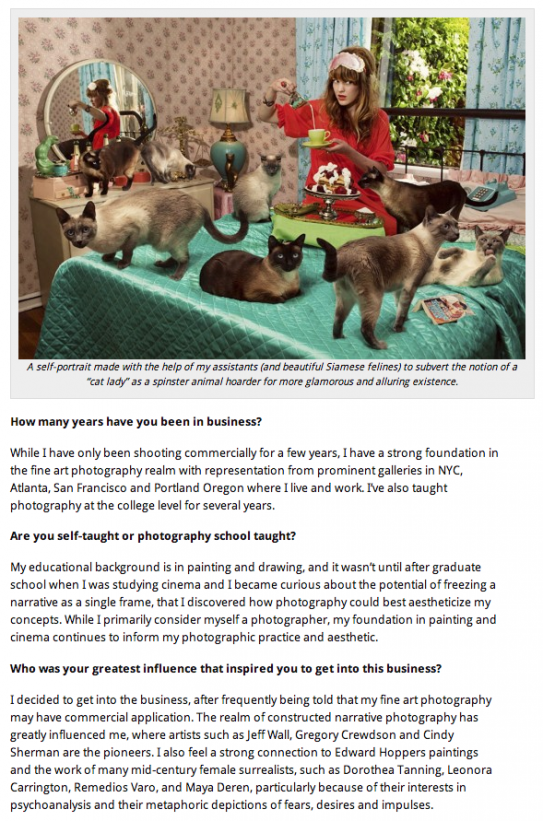 A self-portrait made with the help of my assistants (and beautiful Siamese felines) to subvert the notion of a "cat lady" as a spinster animal hoarder for more glamorous and alluring existence.

How many years have you been in business?

While I have only been shooting commercially for a few years, I have a strong foundation in the fine art photography realm with representation from prominent galleries in NYC, Atlanta, San Francisco and Portland Oregon where I live and work. I've also taught photography at the college level for several years.

Are you self-taught or photography school taught?

My educational background is in painting and drawing, and it wasn't until after graduate school when I was studying cinema and I became curious about the potential of freezing a narrative as a single frame, that I discovered how photography could best aestheticize my concepts. While I primarily consider myself a photographer, my foundation in painting and cinema continues to inform my photographic practice and aesthetic.

Who was your greatest influence that inspired you to get into this business?

I decided to get into the business, after frequently being told that my fine art photography may have commercial application. The realm of constructed narrative photography has greatly influenced me, where artists such as Jeff Wall, Gregory Crewdson and Cindy Sherman are the pioneers. I also feel a strong connection to Edward Hoppers paintings and the work of many mid-century female surrealists, such as Dorothea Tanning, Leonora Carrington, Remedios Varo, and Maya Deren, particularly because of their interests in psychoanalysis and their metaphoric depictions of fears, desires and impulses.